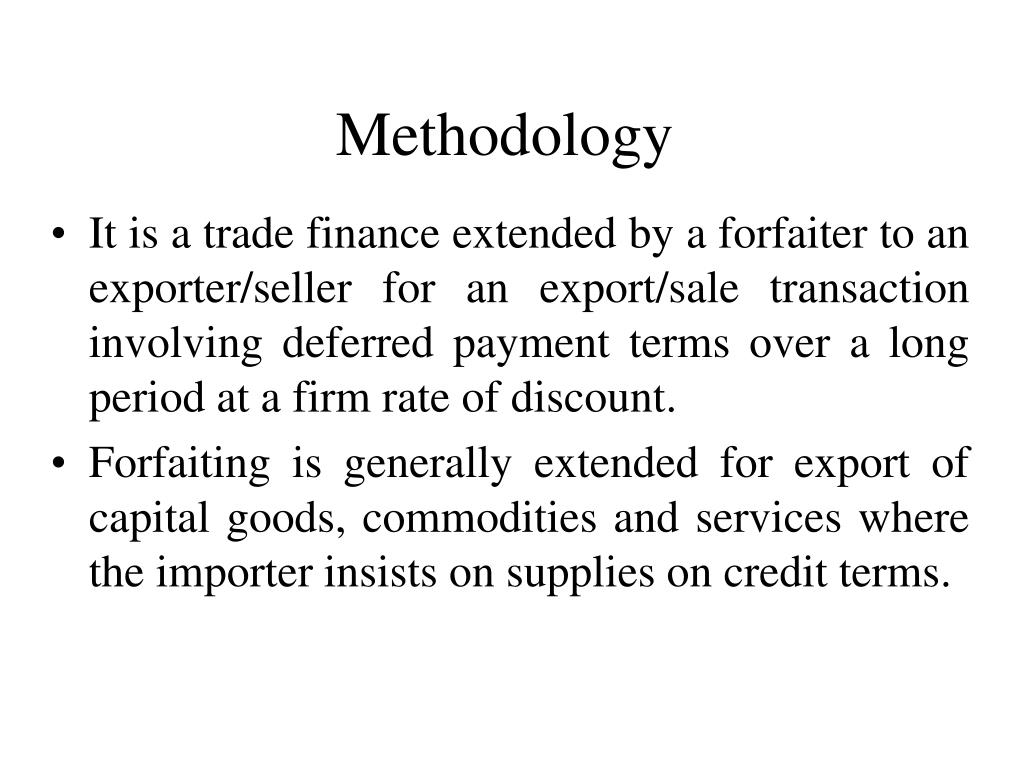 Methodology

• It is a trade finance extended by a forfaiter to an exporter/seller for an export/sale transaction involving deferred payment terms over a long period at a firm rate of discount.

• Forfaiting is generally extended for export of capital goods, commodities and services where the importer insists on supplies on credit terms.